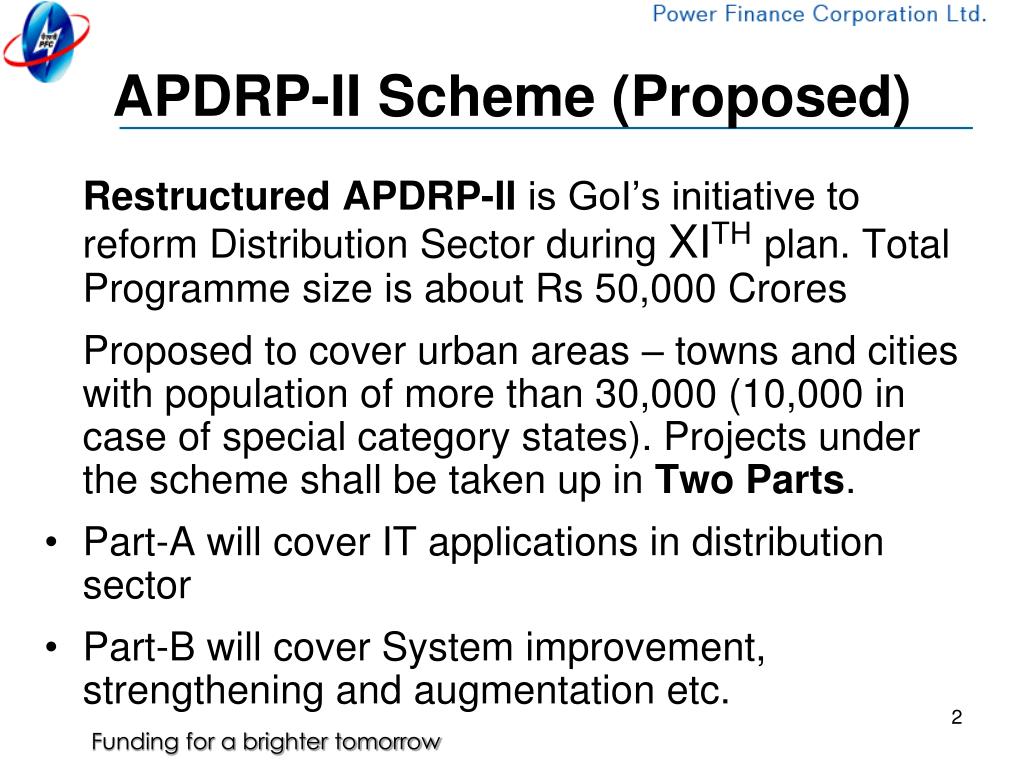 Power Finance Corporation Ltd.

APDRP-II Scheme (Proposed)

Restructured APDRP-II is GoI's initiative to reform Distribution Sector during XI$^{TH}$ plan. Total Programme size is about Rs 50,000 Crores

Proposed to cover urban areas – towns and cities with population of more than 30,000 (10,000 in case of special category states). Projects under the scheme shall be taken up in Two Parts.

• Part-A will cover IT applications in distribution sector

• Part-B will cover System improvement, strengthening and augmentation etc.

2

Funding for a brighter tomorrow